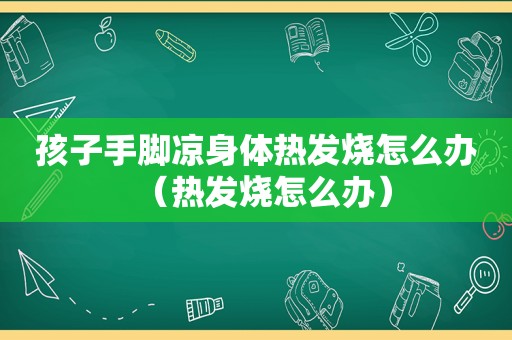 孩子手脚凉身体热发烧怎么办（热发烧怎么办）